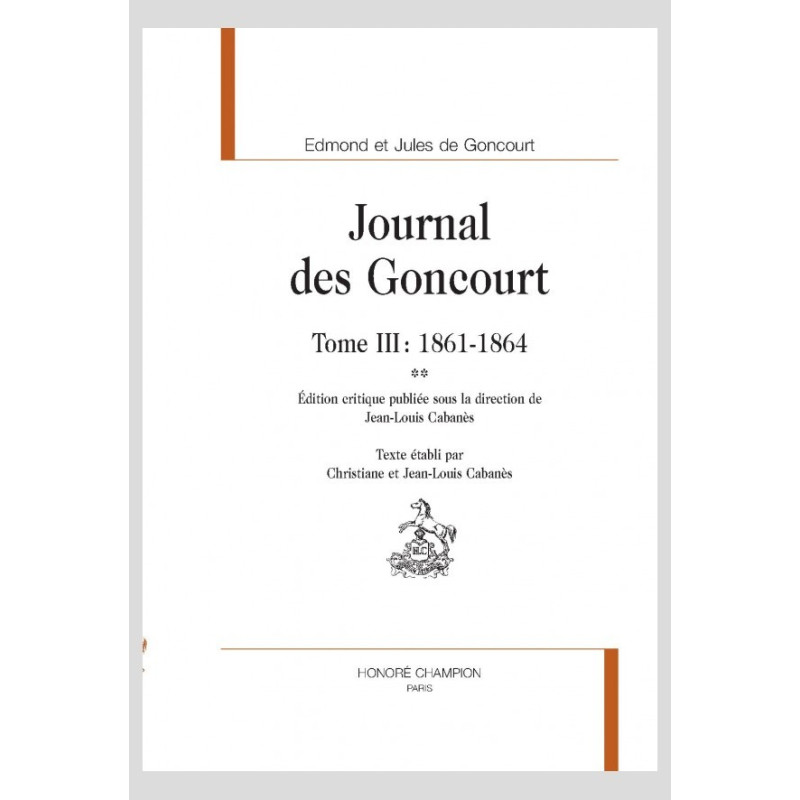 Edmond et Jules de Goncourt

Journal
des Goncourt

Tome III : 1861-1864

**

Édition critique publiée sous la direction de
Jean-Louis Cabanès

Texte établi par
Christiane et Jean-Louis Cabanès

HONORÉ CHAMPION
PARIS